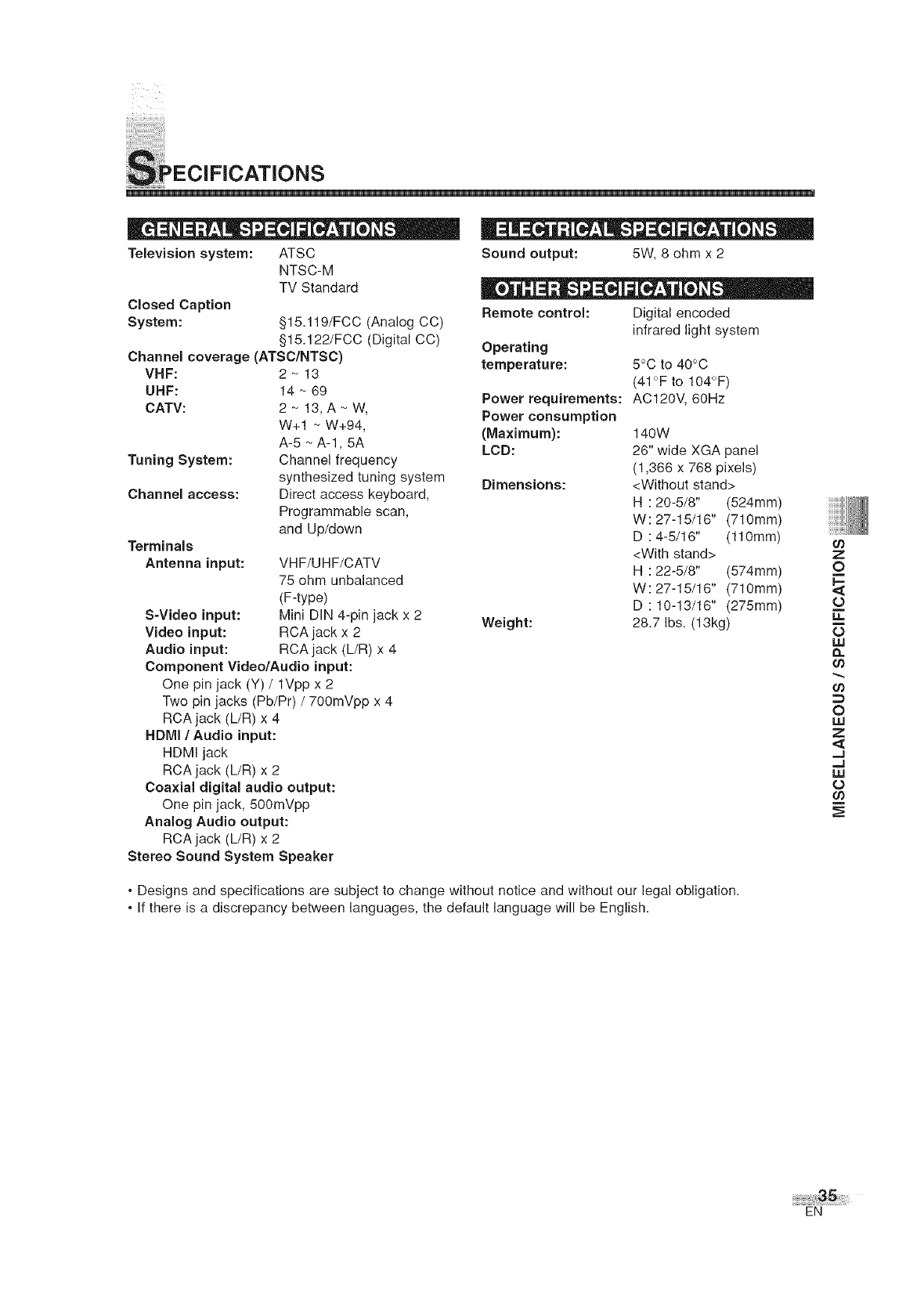 SPECIFICATIONS

GENERAL SPECIFICATIONS

Television system: ATSC
NTSC-M
TV Standard

Closed Caption System: §15.119/FCC (Analog CC)
§15.122/FCC (Digital CC)

Channel coverage (ATSC/NTSC)
VHF: 2 ~ 13
UHF: 14 ~ 69
CATV: 2 ~ 13, A ~ W, W+1 ~ W+94, A-5 ~ A-1, 5A

Tuning System: Channel frequency synthesized tuning system

Channel access: Direct access keyboard, Programmable scan, and Up/down

Terminals
Antenna input: VHF/UHF/CATV 75 ohm unbalanced (F-type)
S-Video input: Mini DIN 4-pin jack x 2
Video input: RCA jack x 2
Audio input: RCA jack (L/R) x 4
Component Video/Audio input:
One pin jack (Y) / 1Vpp x 2
Two pin jacks (Pb/Pr) / 700mVpp x 4
RCA jack (L/R) x 4
HDMI / Audio input:
HDMI jack
RCA jack (L/R) x 2
Coaxial digital audio output:
One pin jack, 500mVpp
Analog Audio output:
RCA jack (L/R) x 2
Stereo Sound System Speaker

ELECTRICAL SPECIFICATIONS

Sound output: 5W, 8 ohm x 2

OTHER SPECIFICATIONS

Remote control: Digital encoded infrared light system

Operating temperature: 5°C to 40°C (41°F to 104°F)

Power requirements: AC120V, 60Hz

Power consumption (Maximum): 140W

LCD: 26" wide XGA panel (1,366 x 768 pixels)

Dimensions: <Without stand>
H : 20-5/8" (524mm)
W: 27-15/16" (710mm)
D : 4-5/16" (110mm)
<With stand>
H : 22-5/8" (574mm)
W: 27-15/16" (710mm)
D : 10-13/16" (275mm)

Weight: 28.7 lbs. (13kg)

MISCELLANEOUS / SPECIFICATIONS

• Designs and specifications are subject to change without notice and without our legal obligation.
• If there is a discrepancy between languages, the default language will be English.

35
EN